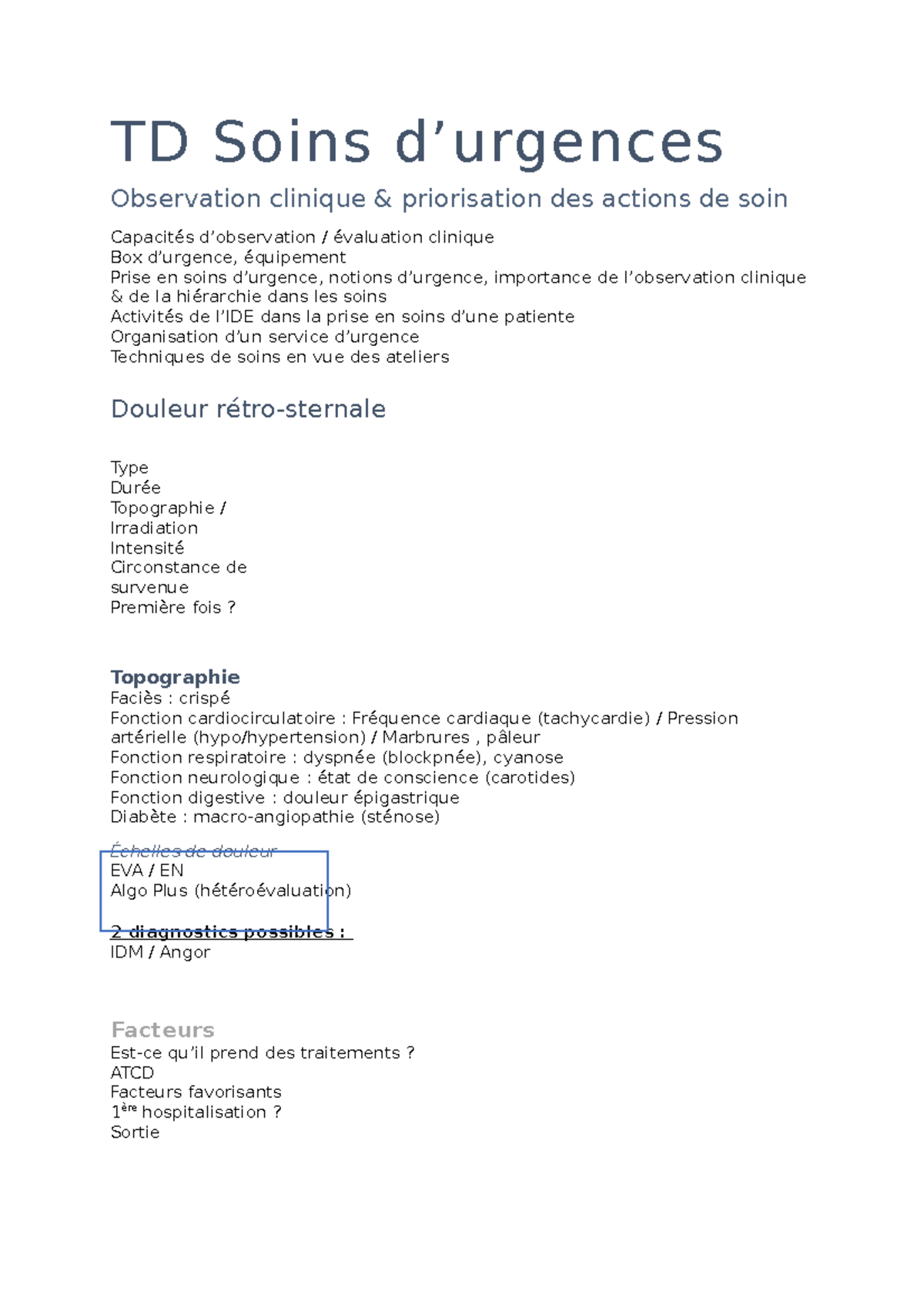 TD Soins d’urgences

Observation clinique & priorisation des actions de soin

Capacités d’observation / évaluation clinique
Box d’urgence, équipement
Prise en soins d’urgence, notions d’urgence, importance de l’observation clinique & de la hiérarchie dans les soins
Activités de l’IDE dans la prise en soins d’une patiente
Organisation d’un service d’urgence
Techniques de soins en vue des ateliers

Douleur rétro-sternale

Type
Durée
Topographie / Irradiation
Intensité
Circonstance de survenue
Première fois ?

Topographie
Faciès : crispé
Fonction cardiocirculatoire : Fréquence cardiaque (tachycardie) / Pression artérielle (hypo/hypertension) / Marbrures , pâleur
Fonction respiratoire : dyspnée (blockpnée), cyanose
Fonction neurologique : état de conscience (carotides)
Fonction digestive : douleur épigastrique
Diabète : macro-angiopathie (sténose)

Échelles de douleur
EVA / EN
Algo Plus (hétéroévaluation)

2 diagnostics possibles :
IDM / Angor

Facteurs
Est-ce qu’il prend des traitements ?
ATCD
Facteurs favorisants
1ère hospitalisation ?
Sortie